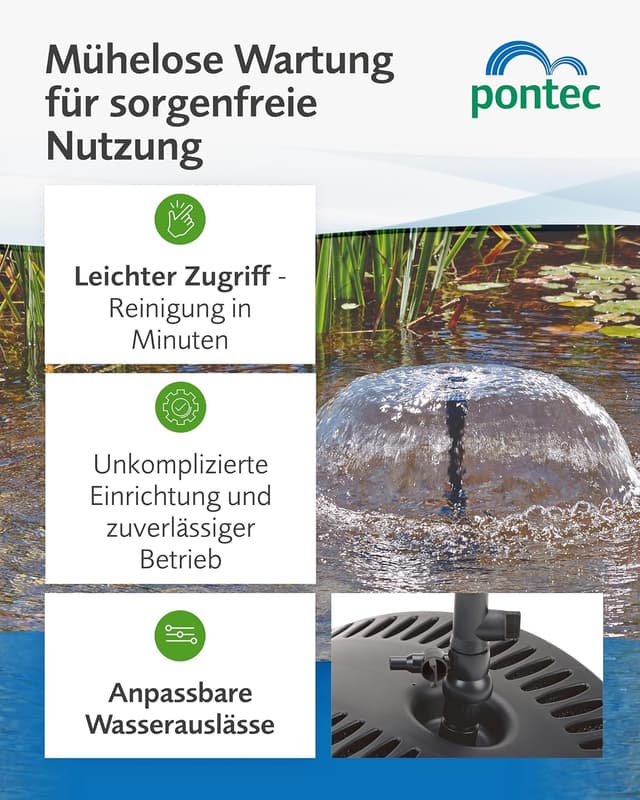 Mühelose Wartung für sorgenfreie Nutzung

pontec

Leichter Zugriff - Reinigung in Minuten

Unkomplizierte Einrichtung und zuverlässiger Betrieb

Anpassbare Wasserauslässe